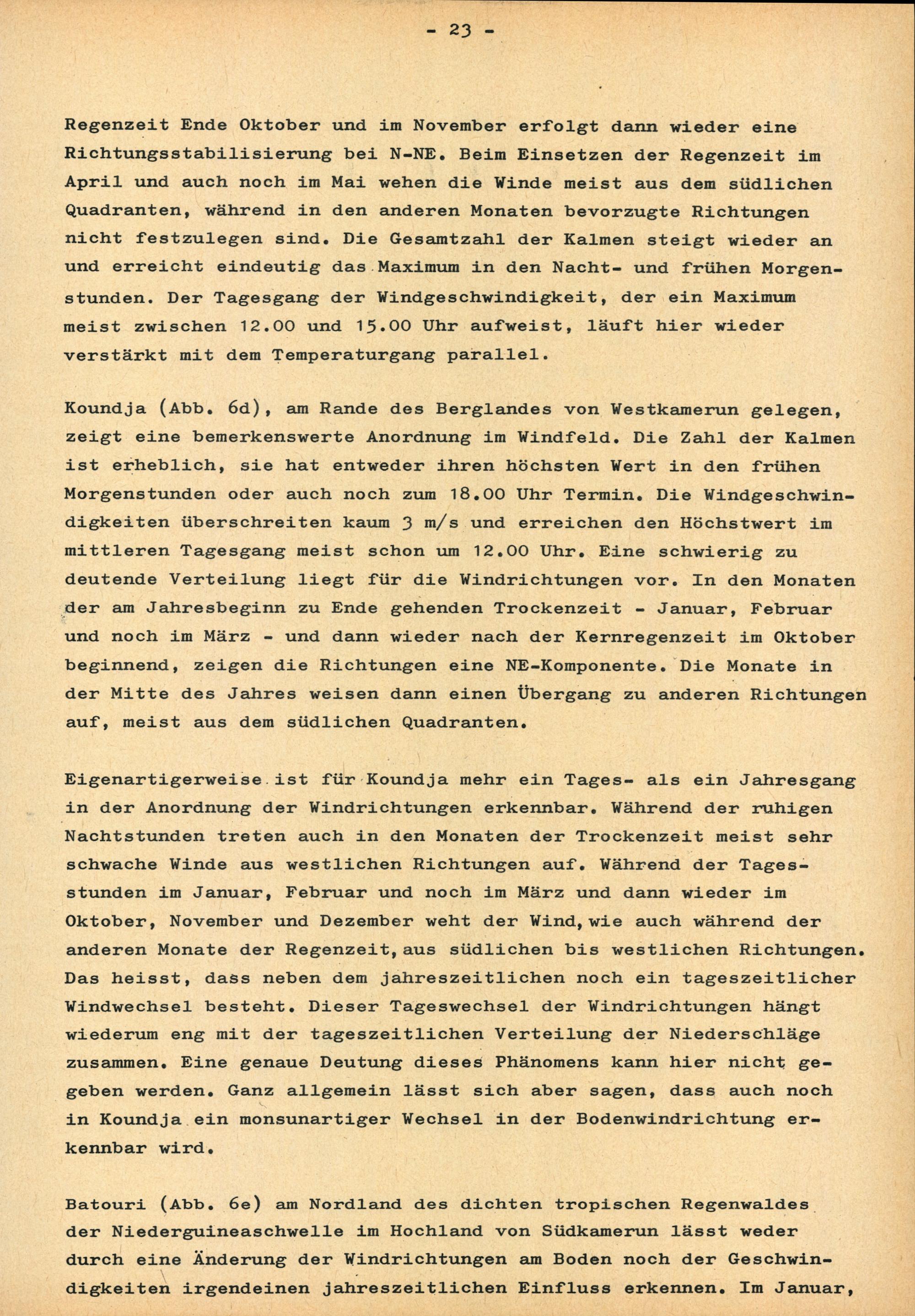 - 23 -

Regenzeit Ende Oktober und im November erfolgt dann wieder eine Richtungsstabilisierung bei N-NE. Beim Einsetzen der Regenzeit im April und auch noch im Mai wehen die Winde meist aus dem südlichen Quadranten, während in den anderen Monaten bevorzugte Richtungen nicht festzulegen sind. Die Gesamtzahl der Kalmen steigt wieder an und erreicht eindeutig das Maximum in den Nacht- und frühen Morgenstunden. Der Tagesgang der Windgeschwindigkeit, der ein Maximum meist zwischen 12.00 und 15.00 Uhr aufweist, läuft hier wieder verstärkt mit dem Temperaturgang parallel.

Koundja (Abb. 6d), am Rande des Berglandes von Westkamerun gelegen, zeigt eine bemerkenswerte Anordnung im Windfeld. Die Zahl der Kalmen ist erheblich, sie hat entweder ihren höchsten Wert in den frühen Morgenstunden oder auch noch zum 18.00 Uhr Termin. Die Windgeschwindigkeiten überschreiten kaum 3 m/s und erreichen den Höchstwert im mittleren Tagesgang meist schon um 12.00 Uhr. Eine schwierig zu deutende Verteilung liegt für die Windrichtungen vor. In den Monaten der am Jahresbeginn zu Ende gehenden Trockenzeit - Januar, Februar und noch im März - und dann wieder nach der Kernregenzeit im Oktober beginnend, zeigen die Richtungen eine NE-Komponente. Die Monate in der Mitte des Jahres weisen dann einen Übergang zu anderen Richtungen auf, meist aus dem südlichen Quadranten.

Eigenartigerweise ist für Koundja mehr ein Tages- als ein Jahresgang in der Anordnung der Windrichtungen erkennbar. Während der ruhigen Nachtstunden treten auch in den Monaten der Trockenzeit meist sehr schwache Winde aus westlichen Richtungen auf. Während der Tagesstunden im Januar, Februar und noch im März und dann wieder im Oktober, November und Dezember weht der Wind, wie auch während der anderen Monate der Regenzeit, aus südlichen bis westlichen Richtungen. Das heisst, dass neben dem jahreszeitlichen noch ein tageszeitlicher Windwechsel besteht. Dieser Tageswechsel der Windrichtungen hängt wiederum eng mit der tageszeitlichen Verteilung der Niederschläge zusammen. Eine genaue Deutung dieses Phänomens kann hier nicht gegeben werden. Ganz allgemein lässt sich aber sagen, dass auch noch in Koundja ein monsunartiger Wechsel in der Bodenwindrichtung erkennbar wird.

Batouri (Abb. 6e) am Nordland des dichten tropischen Regenwaldes der Niederguineaschwelle im Hochland von Südkamerun lässt weder durch eine Änderung der Windrichtungen am Boden noch der Geschwindigkeiten irgendeinen jahreszeitlichen Einfluss erkennen. Im Januar,